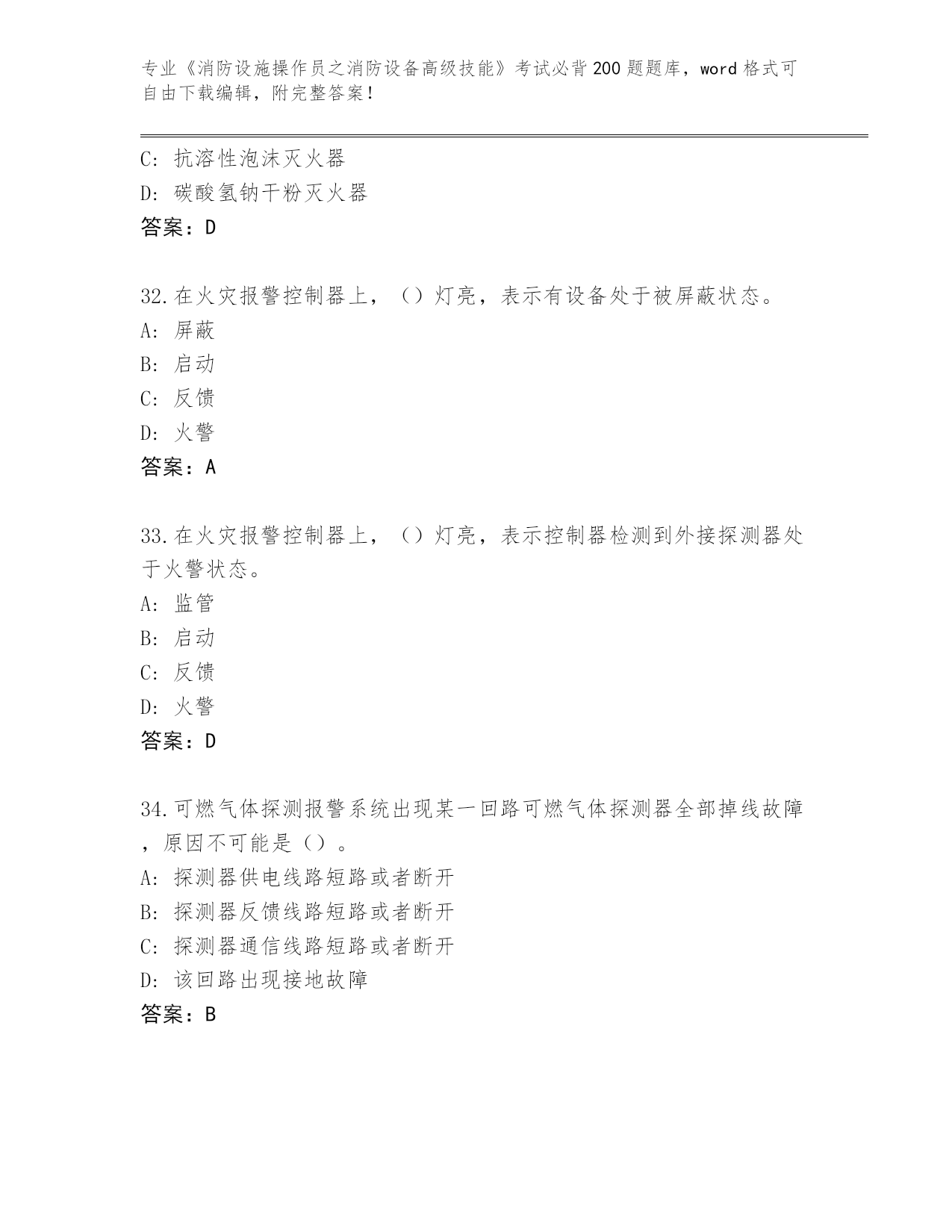 专业《消防设施操作员之消防设备高级技能》考试必背200题题库，word格式可自由下载编辑，附完整答案！

C：抗溶性泡沫灭火器
D：碳酸氢钠干粉灭火器
答案：D

32.在火灾报警控制器上，（）灯亮，表示有设备处于被屏蔽状态。
A：屏蔽
B：启动
C：反馈
D：火警
答案：A

33.在火灾报警控制器上，（）灯亮，表示控制器检测到外接探测器处于火警状态。
A：监管
B：启动
C：反馈
D：火警
答案：D

34.可燃气体探测报警系统出现某一回路可燃气体探测器全部掉线故障，原因不可能是（）。
A：探测器供电线路短路或者断开
B：探测器反馈线路短路或者断开
C：探测器通信线路短路或者断开
D：该回路出现接地故障
答案：B